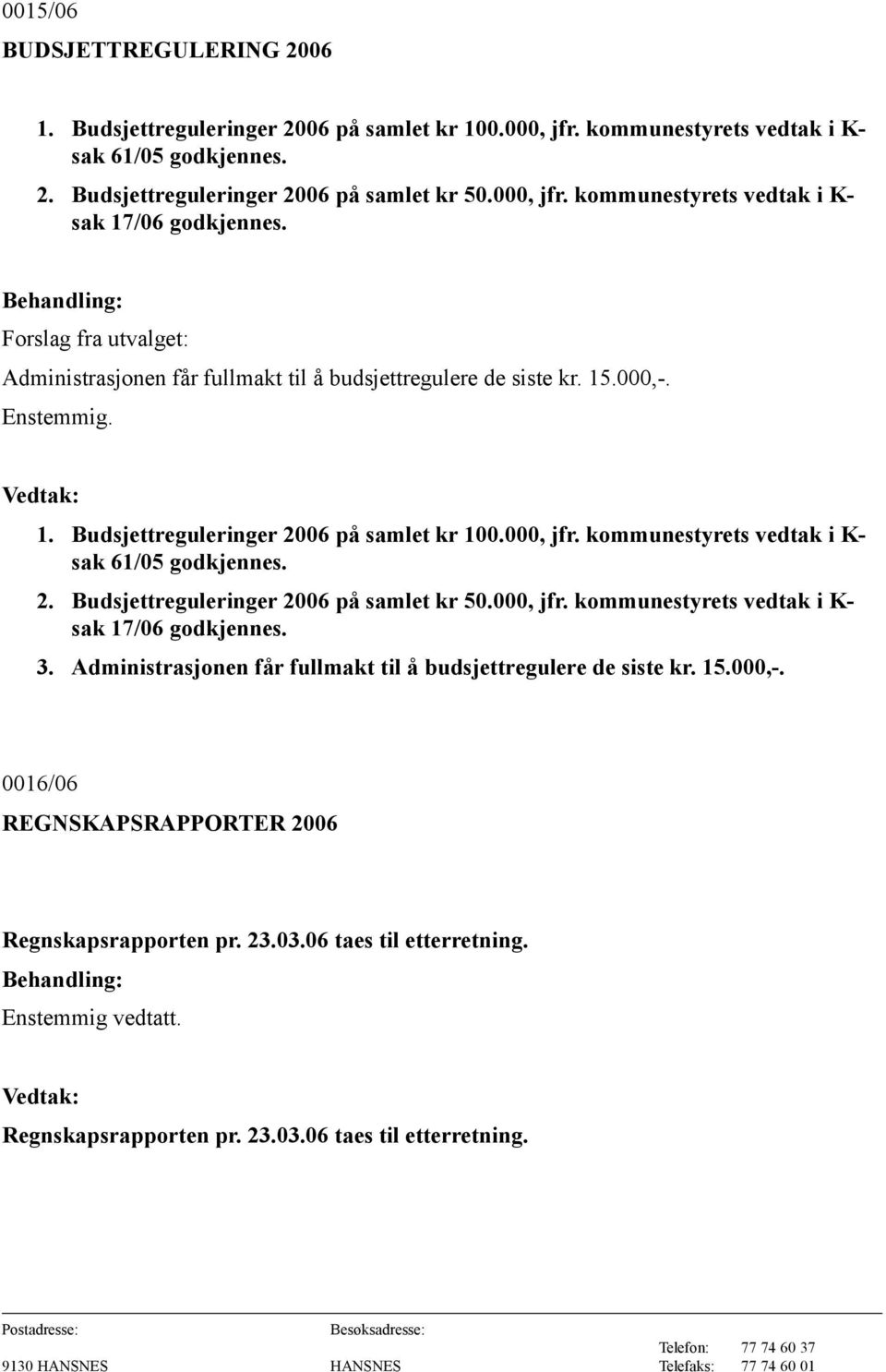 0015/06

BUDSJETTREGULERING 2006

1. Budsjettreguleringer 2006 på samlet kr 100.000, jfr. kommunestyrets vedtak i K-sak 61/05 godkjennes.
2. Budsjettreguleringer 2006 på samlet kr 50.000, jfr. kommunestyrets vedtak i K-sak 17/06 godkjennes.

Behandling:

Forslag fra utvalget:

Administrasjonen får fullmakt til å budsjettregulere de siste kr. 15.000,-.

Enstemmig.

Vedtak:

1. Budsjettreguleringer 2006 på samlet kr 100.000, jfr. kommunestyrets vedtak i K-sak 61/05 godkjennes.
2. Budsjettreguleringer 2006 på samlet kr 50.000, jfr. kommunestyrets vedtak i K-sak 17/06 godkjennes.
3. Administrasjonen får fullmakt til å budsjettregulere de siste kr. 15.000,-.

0016/06

REGNSKAPSRAPPORTER 2006

Regnskapsrapporten pr. 23.03.06 taes til etterretning.

Behandling:

Enstemmig vedtatt.

Vedtak:

Regnskapsrapporten pr. 23.03.06 taes til etterretning.

Postadresse: 9130 HANSNES

Besøksadresse: HANSNES

Telefon: 77 74 60 37
Telefaks: 77 74 60 01